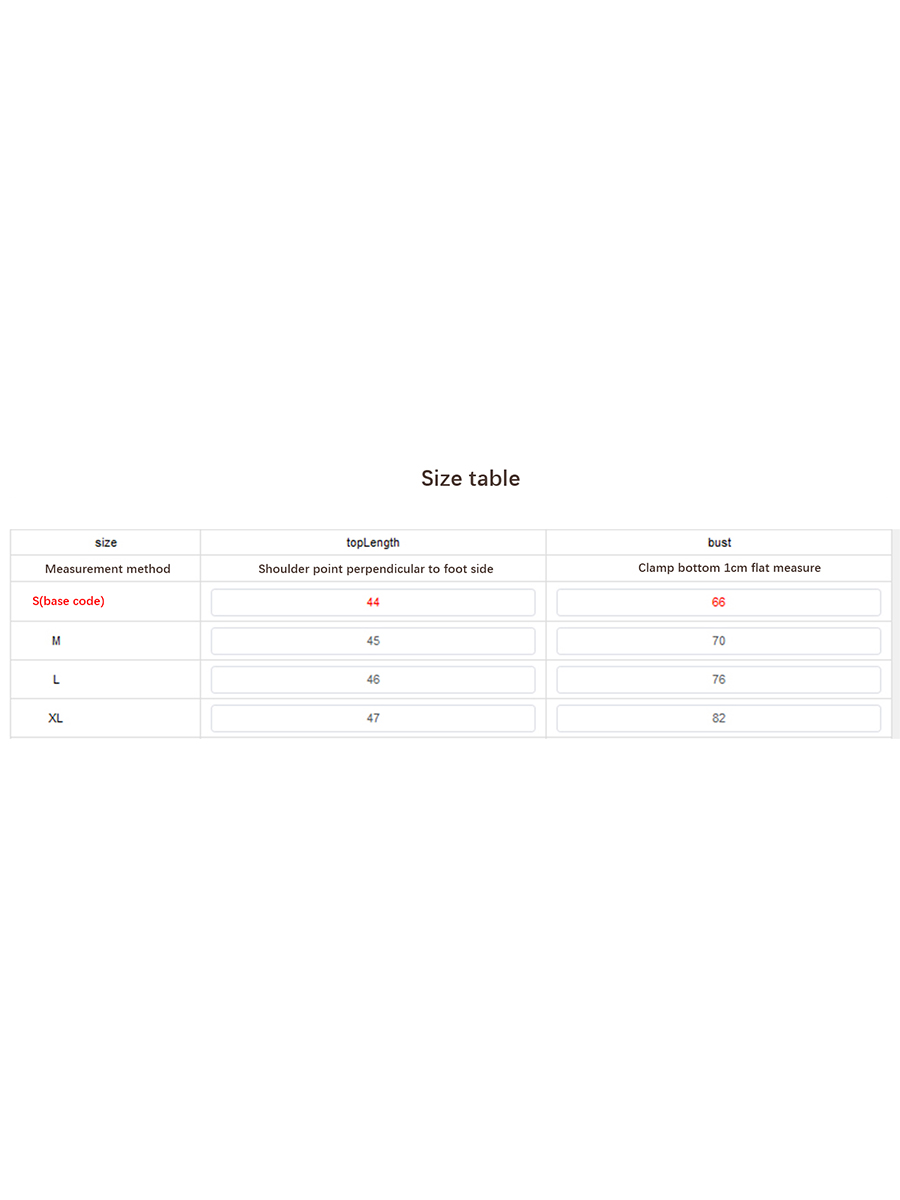 Size table

| size | topLength | bust |
|---|---|---|
| Measurement method | Shoulder point perpendicular to foot side | Clamp bottom 1cm flat measure |
| S(base code) | 44 | 66 |
| M | 45 | 70 |
| L | 46 | 76 |
| XL | 47 | 82 |